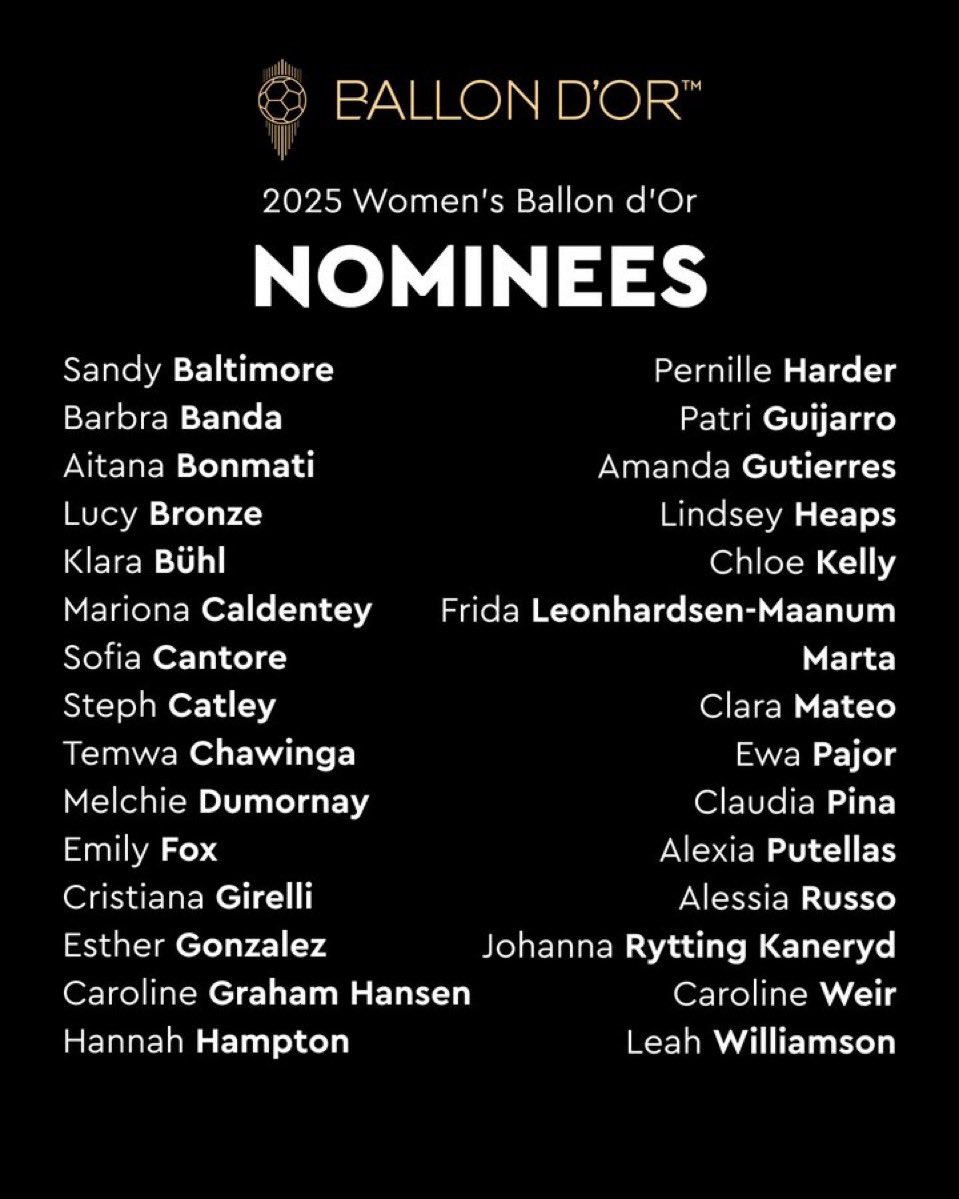 BALLON D'OR™

2025 Women's Ballon d'Or

NOMINEES

Sandy Baltimore
Barbra Banda
Aitana Bonmati
Lucy Bronze
Klara Bühl
Mariona Caldentey
Sofia Cantore
Steph Catley
Temwa Chawinga
Melchie Dumornay
Emily Fox
Cristiana Girelli
Esther Gonzalez
Caroline Graham Hansen
Hannah Hampton

Pernille Harder
Patri Guijarro
Amanda Gutierres
Lindsey Heaps
Chloe Kelly
Frida Leonhardsen-Maanum
Marta
Clara Mateo
Ewa Pajor
Claudia Pina
Alexia Putellas
Alessia Russo
Johanna Rytting Kaneryd
Caroline Weir
Leah Williamson